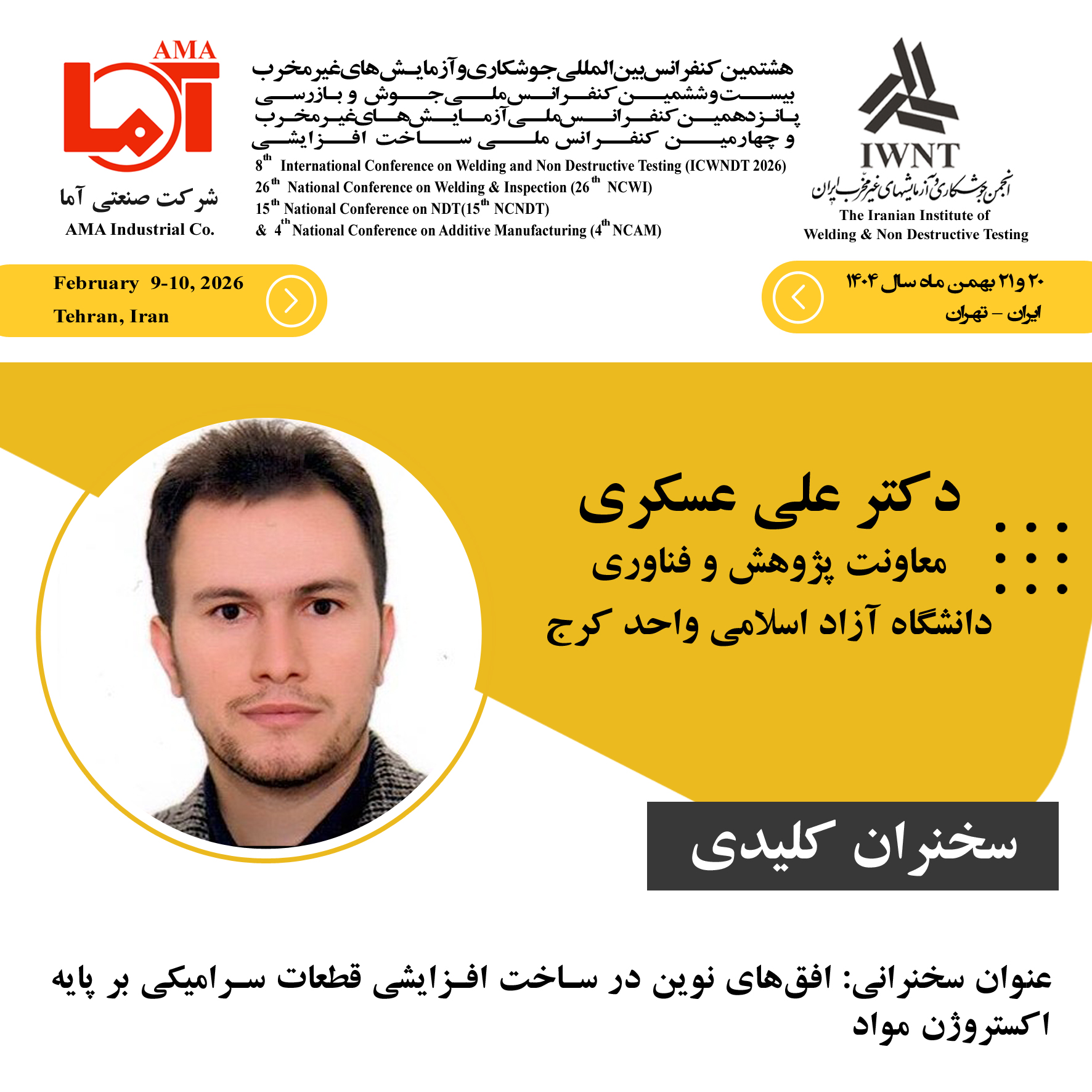 AMA
آما
شرکت صنعتی آما
AMA Industrial Co.

هشتمین کنفرانس بین المللی جوشکاری و آزمایش های غیرمخرب
بیست و ششمین کنفرانس ملی جوش و بازرسی
پانزدهمین کنفرانس ملی آزمایش های غیرمخرب
و چهارمین کنفرانس ملی ساخت افزایشی
$8^{th}$ International Conference on Welding and Non Destructive Testing (ICWNDT 2026)
$26^{th}$ National Conference on Welding & Inspection ($26^{th}$ NCWI)
$15^{th}$ National Conference on NDT($15^{th}$ NCNDT)
& $4^{th}$ National Conference on Additive Manufacturing ($4^{th}$ NCAM)

IWNT
انجمن جوشکاری و آزمایشهای غیرمخرب ایران
The Iranian Institute of Welding & Non Destructive Testing

February 9-10, 2026
Tehran, Iran

۲۰ و ۲۱ بهمن ماه سال ۱۴۰۴
ایران – تهران

دکتر علی عسکری
معاونت پژوهش و فناوری
دانشگاه آزاد اسلامی واحد کرج

سخنران کلیدی

عنوان سخنرانی: افق‌های نوین در ساخت افزایشی قطعات سرامیکی بر پایه اکستروژن مواد